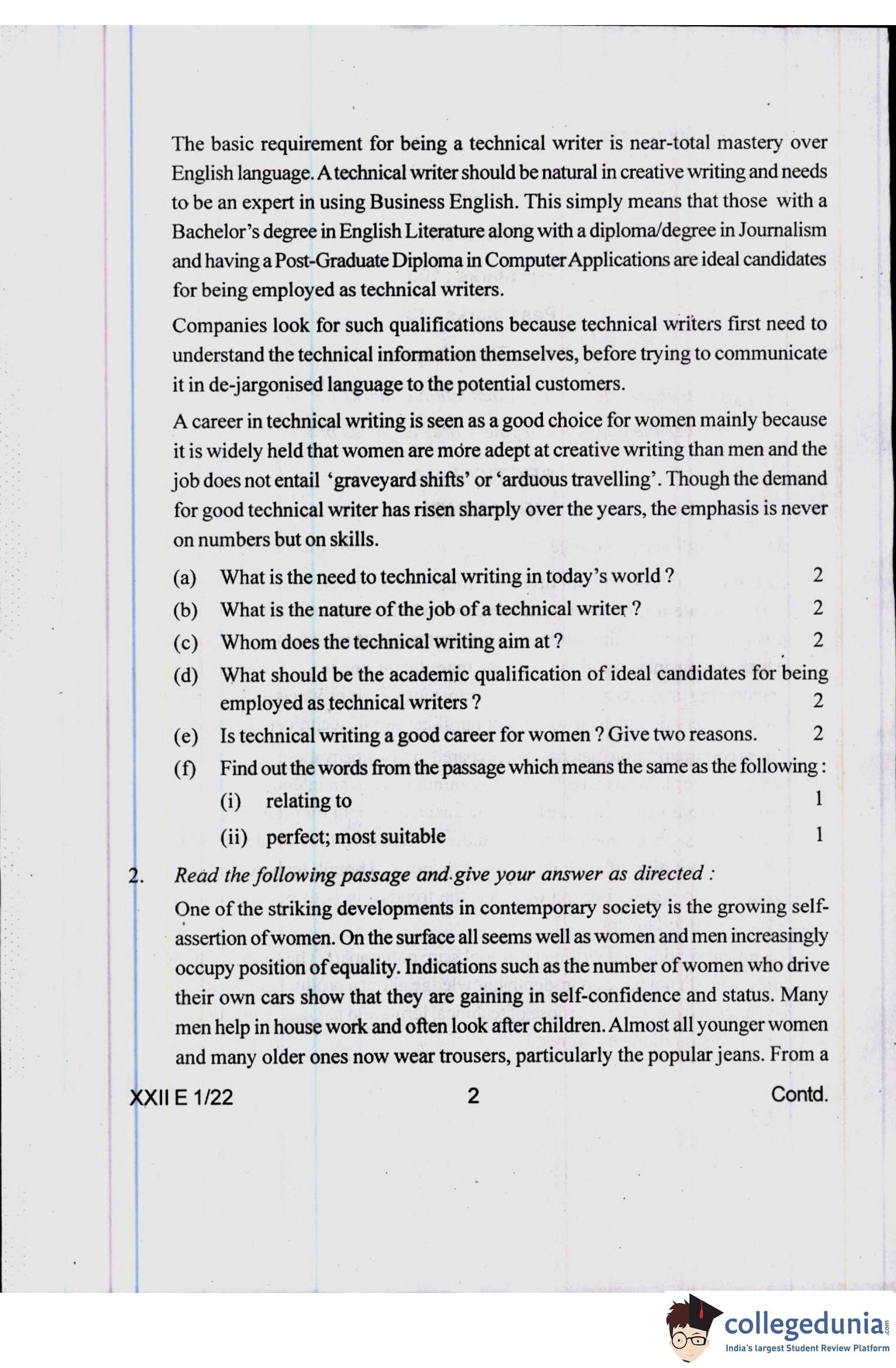 The basic requirement for being a technical writer is near-total mastery over English language. A technical writer should be natural in creative writing and needs to be an expert in using Business English. This simply means that those with a Bachelor's degree in English Literature along with a diploma/degree in Journalism and having a Post-Graduate Diploma in Computer Applications are ideal candidates for being employed as technical writers.

Companies look for such qualifications because technical writers first need to understand the technical information themselves, before trying to communicate it in de-jargonised language to the potential customers.

A career in technical writing is seen as a good choice for women mainly because it is widely held that women are more adept at creative writing than men and the job does not entail 'graveyard shifts' or 'arduous travelling'. Though the demand for good technical writer has risen sharply over the years, the emphasis is never on numbers but on skills.

(a) What is the need to technical writing in today's world ? 2

(b) What is the nature of the job of a technical writer ? 2

(c) Whom does the technical writing aim at ? 2

(d) What should be the academic qualification of ideal candidates for being employed as technical writers ? 2

(e) Is technical writing a good career for women ? Give two reasons. 2

(f) Find out the words from the passage which means the same as the following :

(i) relating to 1

(ii) perfect; most suitable 1

2. Read the following passage and give your answer as directed :

One of the striking developments in contemporary society is the growing self-assertion of women. On the surface all seems well as women and men increasingly occupy position of equality. Indications such as the number of women who drive their own cars show that they are gaining in self-confidence and status. Many men help in house work and often look after children. Almost all younger women and many older ones now wear trousers, particularly the popular jeans. From a

XXII E 1/22 2 Contd.

collegedunia.com
India's largest Student Review Platform